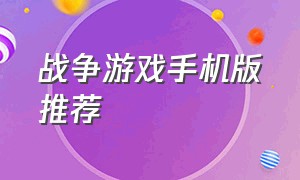 战争游戏手机版推荐